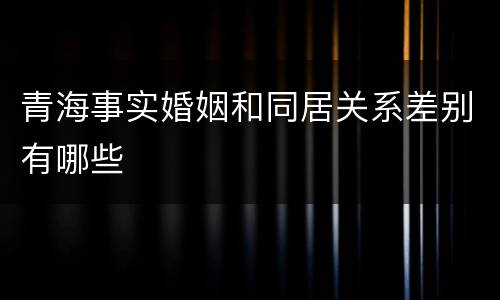 青海事实婚姻和同居关系差别有哪些